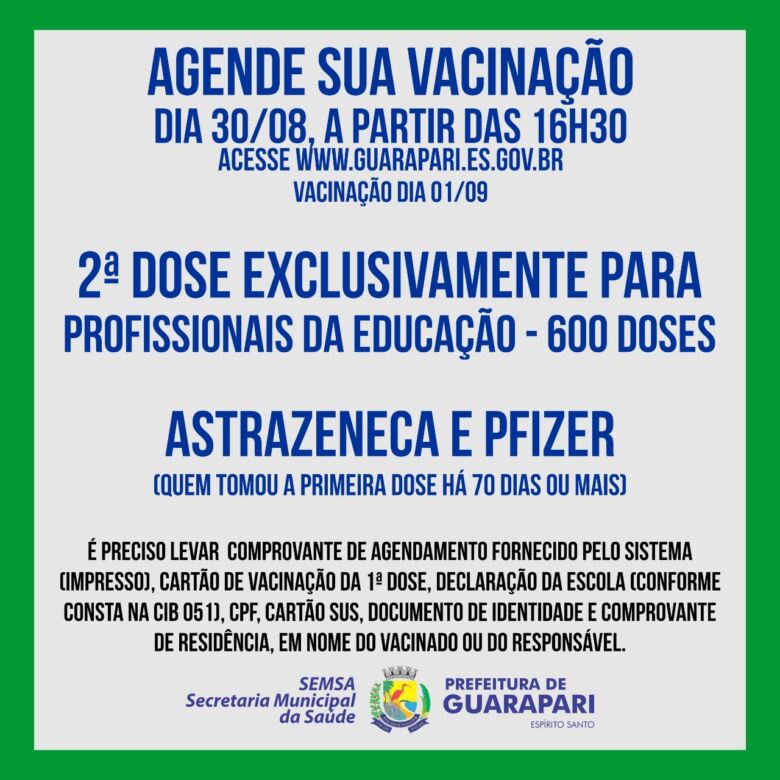 AGENDE SUA VACINAÇÃO
DIA 30/08, A PARTIR DAS 16H30
ACESSE WWW.GUARAPARI.ES.GOV.BR
VACINAÇÃO DIA 01/09

2ª DOSE EXCLUSIVAMENTE PARA PROFISSIONAIS DA EDUCAÇÃO - 600 DOSES

ASTRAZENECA E PFIZER
(QUEM TOMOU A PRIMEIRA DOSE HÁ 70 DIAS OU MAIS)

É PRECISO LEVAR COMPROVANTE DE AGENDAMENTO FORNECIDO PELO SISTEMA (IMPRESSO), CARTÃO DE VACINAÇÃO DA 1ª DOSE, DECLARAÇÃO DA ESCOLA (CONFORME CONSTA NA CIB 051), CPF, CARTÃO SUS, DOCUMENTO DE IDENTIDADE E COMPROVANTE DE RESIDÊNCIA, EM NOME DO VACINADO OU DO RESPONSÁVEL.

SEMSA
Secretaria Municipal
da Saúde

PREFEITURA DE
GUARAPARI
ESPÍRITO SANTO